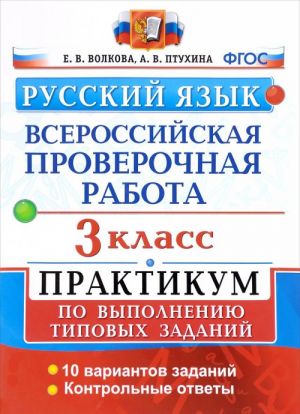 Е. В. ВОЛКОВА, А. В. ПТУХИНА ФГОС

РУССКИЙ ЯЗЫК

ВСЕРОССИЙСКАЯ ПРОВЕРОЧНАЯ РАБОТА

3 класс

ПРАКТИКУМ

ПО ВЫПОЛНЕНИЮ ТИПОВЫХ ЗАДАНИЙ

10 вариантов заданий
Контрольные ответы